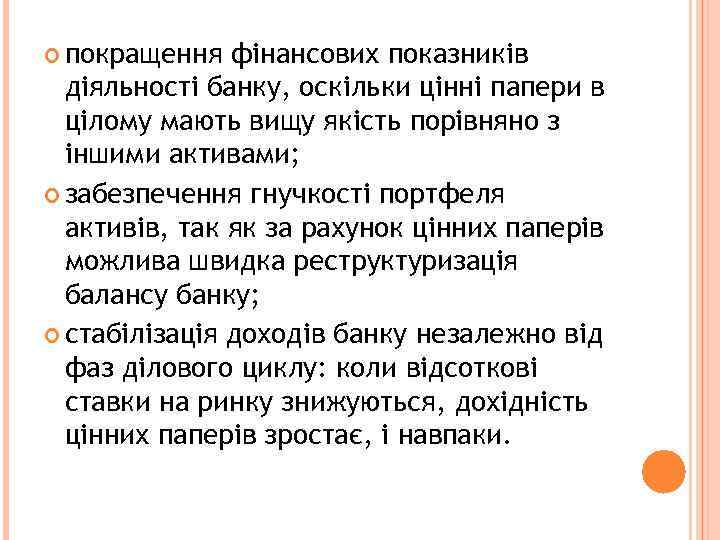 покращення фінансових показників діяльності банку, оскільки цінні папери в цілому мають вищу якість порівняно з іншими активами;

забезпечення гнучкості портфеля активів, так як за рахунок цінних паперів можлива швидка реструктуризація балансу банку;

стабілізація доходів банку незалежно від фаз ділового циклу: коли відсоткові ставки на ринку знижуються, дохідність цінних паперів зростає, і навпаки.